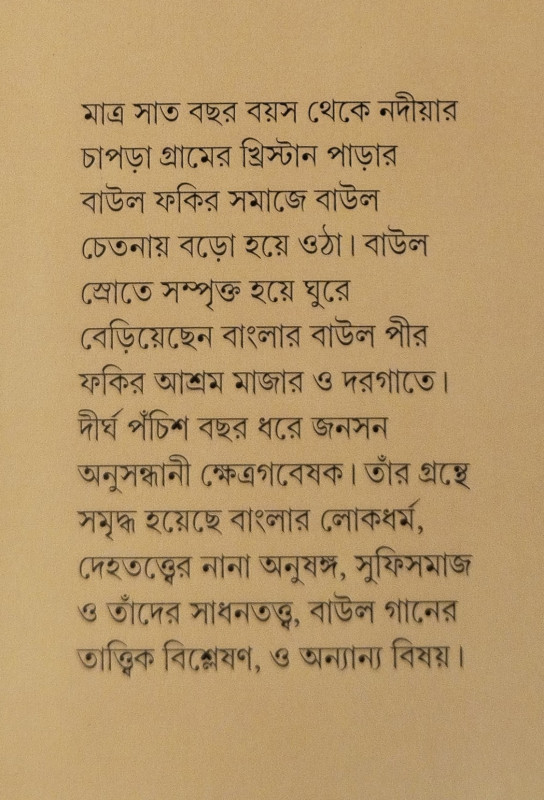 মাত্র সাত বছর বয়স থেকে নদীয়ার চাপড়া গ্রামের খ্রিস্টান পাড়ার বাউল ফকির সমাজে বাউল চেতনায় বড়ো হয়ে ওঠা। বাউল স্রোতে সম্পৃক্ত হয়ে ঘুরে বেড়িয়েছেন বাংলার বাউল পীর ফকির আশ্রম মাজার ও দরগাতে। দীর্ঘ পঁচিশ বছর ধরে জনসন অনুসন্ধানী ক্ষেত্রগবেষক। তাঁর গ্রন্থে সমৃদ্ধ হয়েছে বাংলার লোকধর্ম, দেহতত্ত্বের নানা অনুষঙ্গ, সুফিসমাজ ও তাঁদের সাধনতত্ত্ব, বাউল গানের তাত্ত্বিক বিশ্লেষণ, ও অন্যান্য বিষয়।